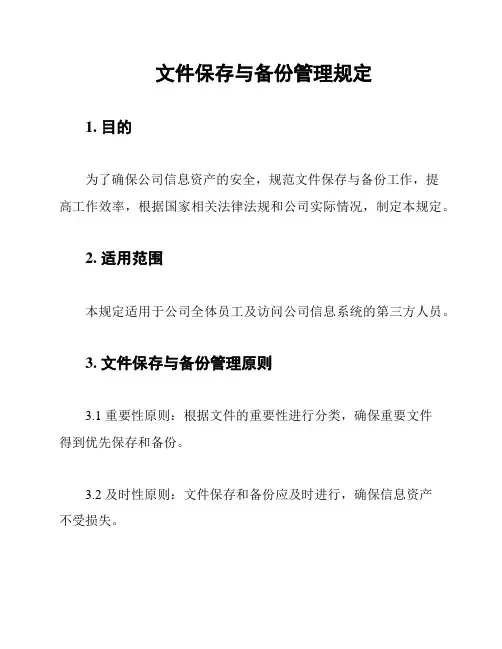 文件保存与备份管理规定

1. 目的

为了确保公司信息资产的安全，规范文件保存与备份工作，提高工作效率，根据国家相关法律法规和公司实际情况，制定本规定。

2. 适用范围

本规定适用于公司全体员工及访问公司信息系统的第三方人员。

3. 文件保存与备份管理原则

3.1 重要性原则：根据文件的重要性进行分类，确保重要文件得到优先保存和备份。

3.2 及时性原则：文件保存和备份应及时进行，确保信息资产不受损失。